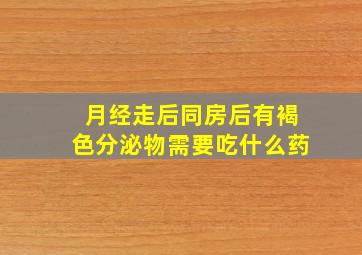 月经走后同房后有褐色分泌物需要吃什么药